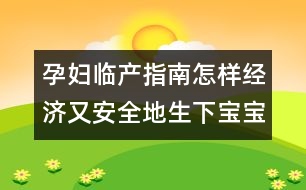 孕妇临产指南怎样经济又安全地生下宝宝